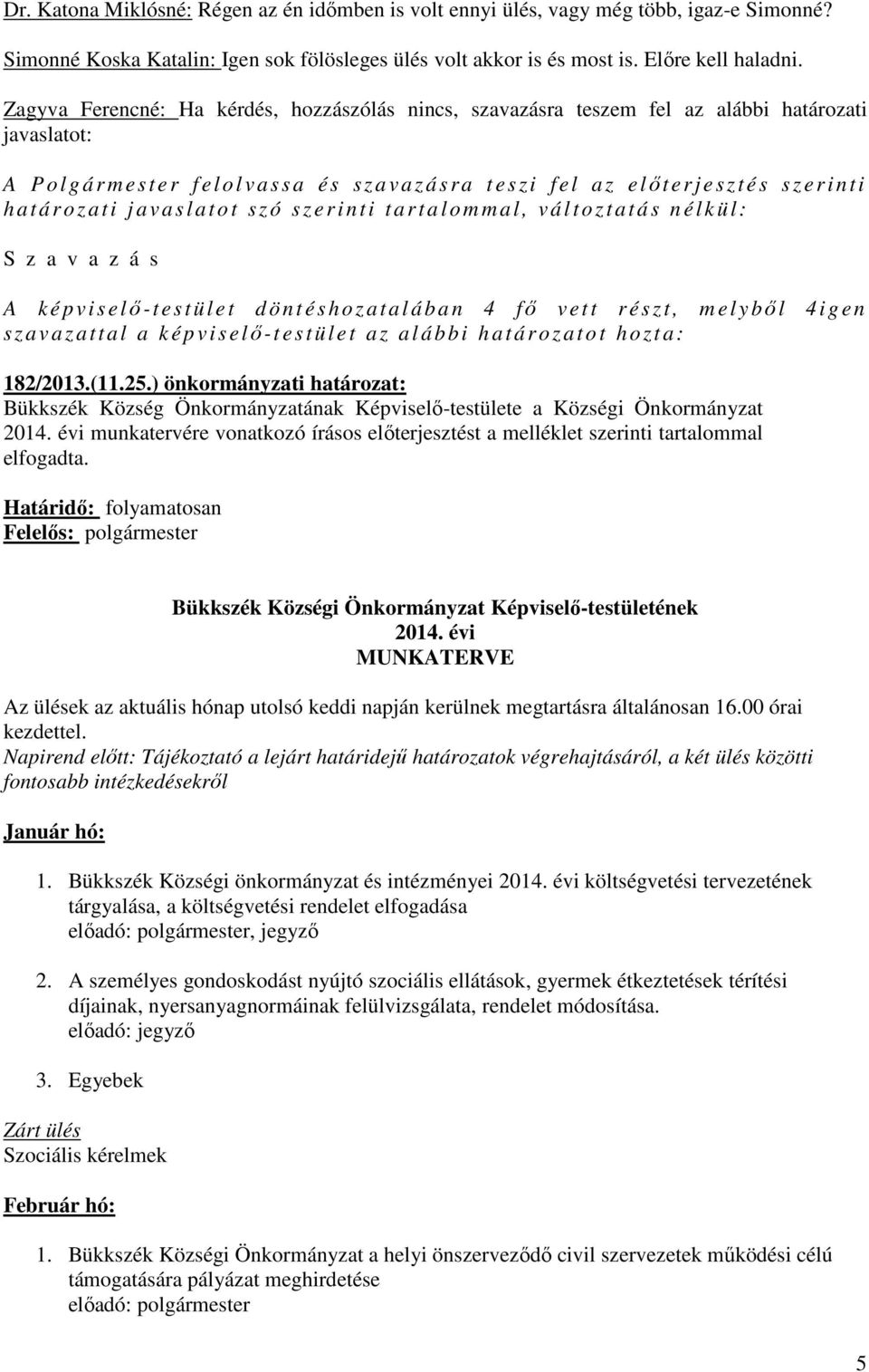 Dr. Katona Miklósné: Régen az én időmben is volt ennyi ülés, vagy még több, igaz-e Simonné?

Simonné Koska Katalin: Igen sok fölösleges ülés volt akkor is és most is. Előre kell haladni.

Zagyva Ferencné: Ha kérdés, hozzászólás nincs, szavazásra teszem fel az alábbi határozati javaslatot:

A Polgármester felolvassa és szavazásra teszi fel az előterjesztés szerinti határozati javaslatot szó szerinti tartalommal, változtatás nélkül:

Szavazás

A képviselő-testület döntéshozatalában 4 fő vett részt, melyből 4igen szavazattal a képviselő-testület az alábbi határozatot hozta:

182/2013.(11.25.) önkormányzati határozat:
Bükkszék Község Önkormányzatának Képviselő-testülete a Községi Önkormányzat 2014. évi munkatervére vonatkozó írásos előterjesztést a melléklet szerinti tartalommal elfogadta.

Határidő: folyamatosan
Felelős: polgármester

Bükkszék Községi Önkormányzat Képviselő-testületének
2014. évi
MUNKATERVE

Az ülések az aktuális hónap utolsó keddi napján kerülnek megtartásra általánosan 16.00 órai kezdettel.
Napirend előtt: Tájékoztató a lejárt határidejű határozatok végrehajtásáról, a két ülés közötti fontosabb intézkedésekről

Január hó:

1. Bükkszék Községi önkormányzat és intézményei 2014. évi költségvetési tervezetének tárgyalása, a költségvetési rendelet elfogadása
előadó: polgármester, jegyző

2. A személyes gondoskodást nyújtó szociális ellátások, gyermek étkeztetések térítési díjainak, nyersanyagnormáinak felülvizsgálata, rendelet módosítása.
előadó: jegyző

3. Egyebek

Zárt ülés
Szociális kérelmek

Február hó:

1. Bükkszék Községi Önkormányzat a helyi önszerveződő civil szervezetek működési célú támogatására pályázat meghirdetése
előadó: polgármester

5